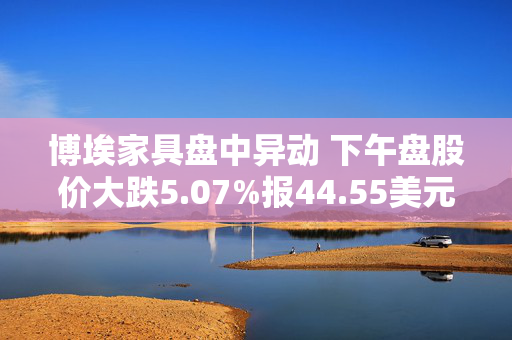 博埃家具盘中异动 下午盘股价大跌5.07%报44.55美元